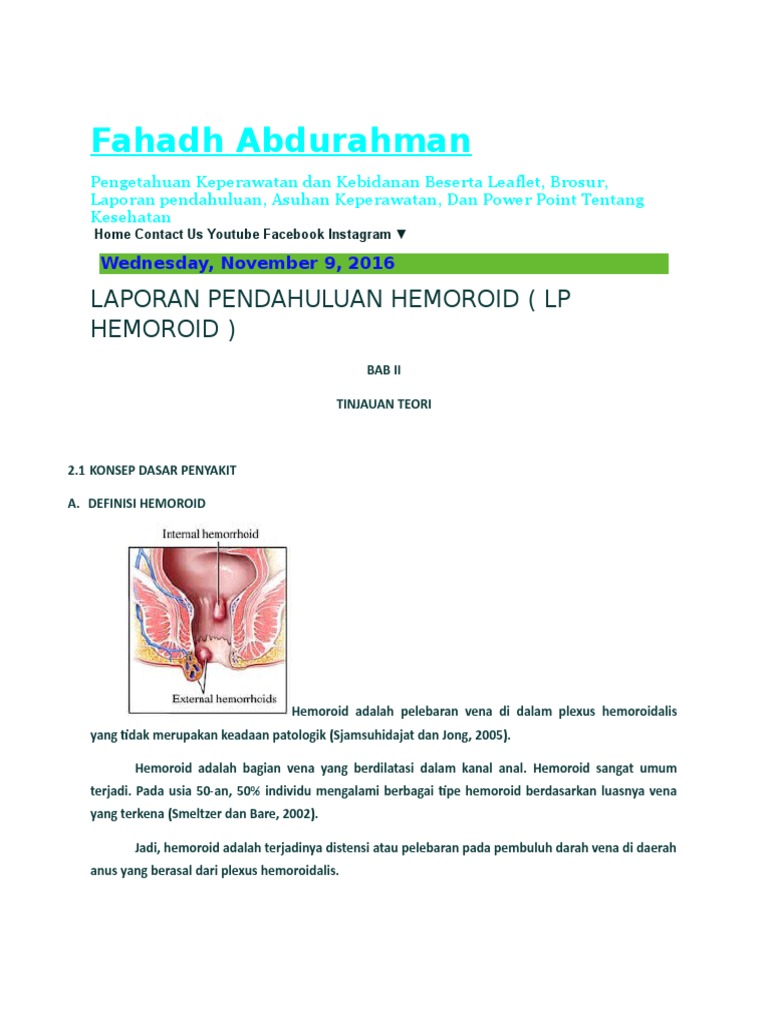 Fahadh Abdurahman

Pengetahuan Keperawatan dan Kebidanan Beserta Leaflet, Brosur, Laporan pendahuluan, Asuhan Keperawatan, Dan Power Point Tentang Kesehatan

Home Contact Us Youtube Facebook Instagram ▼

Wednesday, November 9, 2016

LAPORAN PENDAHULUAN HEMOROID ( LP HEMOROID )

BAB II

TINJAUAN TEORI

2.1 KONSEP DASAR PENYAKIT

A. DEFINISI HEMOROID

Internal hemorrhoid

External hemorrhoids

Hemoroid adalah pelebaran vena di dalam plexus hemoroidalis yang tidak merupakan keadaan patologik (Sjamsuhidajat dan Jong, 2005).

Hemoroid adalah bagian vena yang berdilatasi dalam kanal anal. Hemoroid sangat umum terjadi. Pada usia 50-an, 50% individu mengalami berbagai tipe hemoroid berdasarkan luasnya vena yang terkena (Smeltzer dan Bare, 2002).

Jadi, hemoroid adalah terjadinya distensi atau pelebaran pada pembuluh darah vena di daerah anus yang berasal dari plexus hemoroidalis.